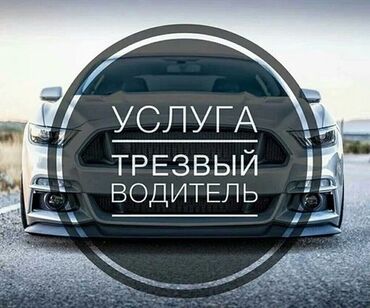 УСЛУГА

ТРЕЗВЫЙ
ВОДИТЕЛЬ